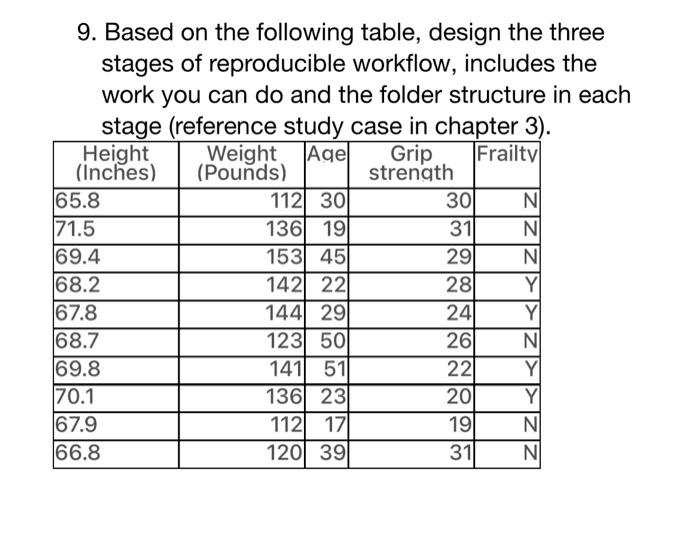 9. Based on the following table, design the three stages of reproducible workflow, includes the work you can do and the folder structure in each stage (reference study case in chapter 3).

| Height (Inches) | Weight (Pounds) | Age | Grip strength | Frailty |
|---|---|---|---|---|
| 65.8 | 112 | 30 | 30 | N |
| 71.5 | 136 | 19 | 31 | N |
| 69.4 | 153 | 45 | 29 | N |
| 68.2 | 142 | 22 | 28 | Y |
| 67.8 | 144 | 29 | 24 | Y |
| 68.7 | 123 | 50 | 26 | N |
| 69.8 | 141 | 51 | 22 | Y |
| 70.1 | 136 | 23 | 20 | Y |
| 67.9 | 112 | 17 | 19 | N |
| 66.8 | 120 | 39 | 31 | N |